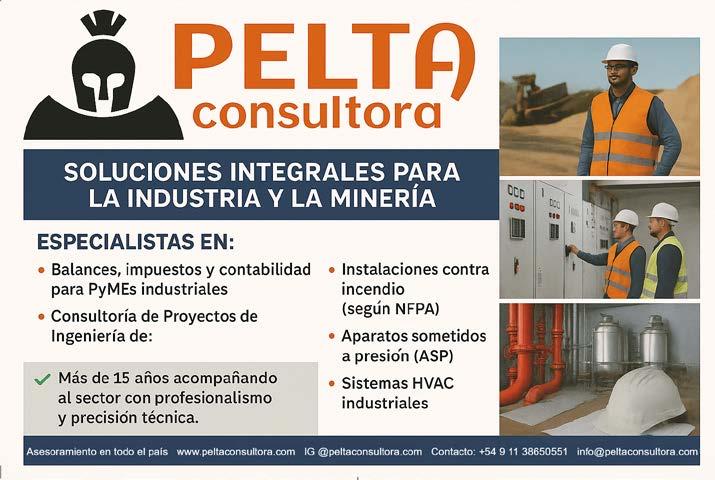 PELTA
consultora

SOLUCIONES INTEGRALES PARA LA INDUSTRIA Y LA MINERÍA

ESPECIALISTAS EN:

• Balances, impuestos y contabilidad para PyMEs industriales

• Consultoría de Proyectos de Ingeniería de:

✓ Más de 15 años acompañando al sector con profesionalismo y precisión técnica.

• Instalaciones contra incendio (según NFPA)

• Aparatos sometidos a presión (ASP)

• Sistemas HVAC industriales

Asesoramiento en todo el país www.peltaconsultora.com IG @peltaconsultora.com Contacto: +54 9 11 38650551 info@peltaconsultora.com